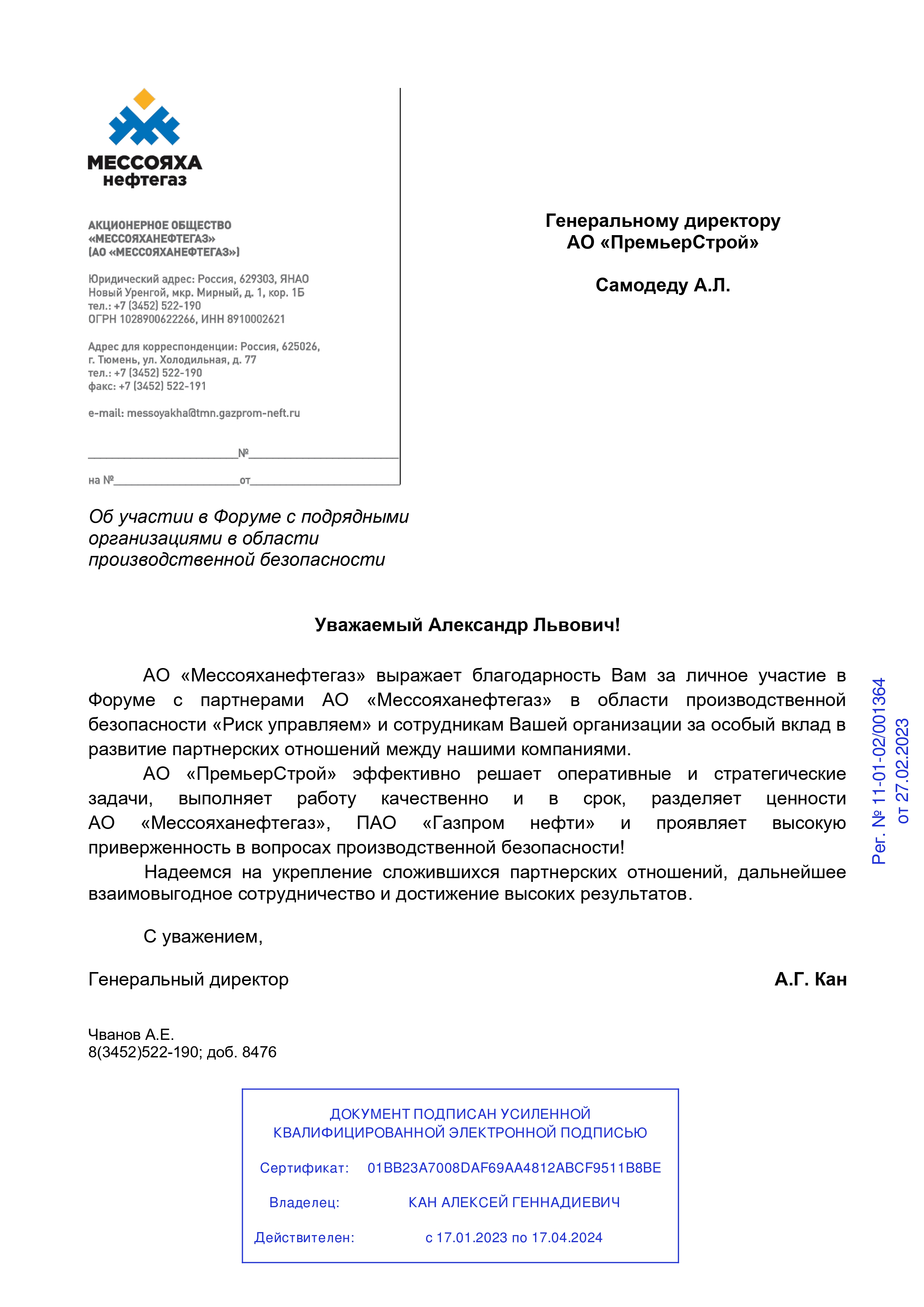 МЕССОЯХА
нефтегаз

АКЦИОНЕРНОЕ ОБЩЕСТВО
«МЕССОЯХАНЕФТЕГАЗ»
(АО «МЕССОЯХАНЕФТЕГАЗ»)

Юридический адрес: Россия, 629303, ЯНАО
Новый Уренгой, мкр. Мирный, д. 1, кор. 1Б
тел.: +7 (3452) 522-190
ОГРН 1028900622266, ИНН 8910002621

Адрес для корреспонденции: Россия, 625026,
г. Тюмень, ул. Холодильная, д. 77
тел.: +7 (3452) 522-190
факс: +7 (3452) 522-191

e-mail: messoyakha@tmn.gazprom-neft.ru

№

на № от

Генеральному директору
АО «ПремьерСтрой»

Самодеду А.Л.

Об участии в Форуме с подрядными организациями в области производственной безопасности

Уважаемый Александр Львович!

АО «Мессояханефтегаз» выражает благодарность Вам за личное участие в Форуме с партнерами АО «Мессояханефтегаз» в области производственной безопасности «Риск управляем» и сотрудникам Вашей организации за особый вклад в развитие партнерских отношений между нашими компаниями.

АО «ПремьерСтрой» эффективно решает оперативные и стратегические задачи, выполняет работу качественно и в срок, разделяет ценности АО «Мессояханефтегаз», ПАО «Газпром нефти» и проявляет высокую приверженность в вопросах производственной безопасности!

Надеемся на укрепление сложившихся партнерских отношений, дальнейшее взаимовыгодное сотрудничество и достижение высоких результатов.

С уважением,

Генеральный директор А.Г. Кан

Рег. № 11-01-02/001364
от 27.02.2023

Чванов А.Е.
8(3452)522-190; доб. 8476

ДОКУМЕНТ ПОДПИСАН УСИЛЕННОЙ КВАЛИФИЦИРОВАННОЙ ЭЛЕКТРОННОЙ ПОДПИСЬЮ

Сертификат: 01BB23A7008DAF69AA4812ABCF9511B8BE

Владелец: КАН АЛЕКСЕЙ ГЕННАДИЕВИЧ

Действителен: с 17.01.2023 по 17.04.2024